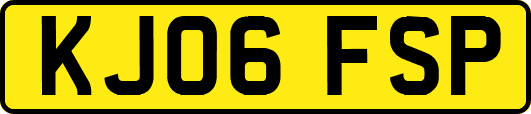 KJ06 FSP